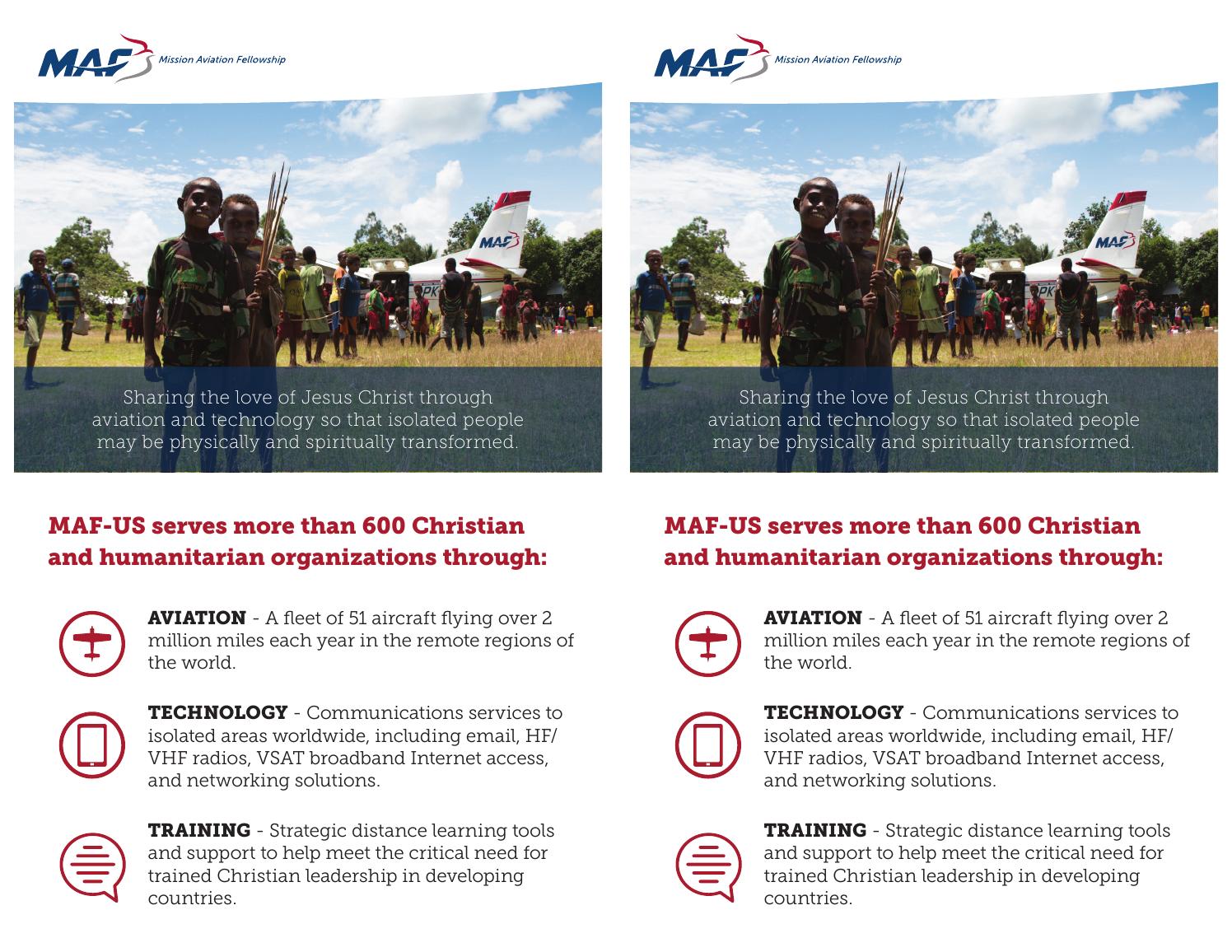 MAF Mission Aviation Fellowship

MAF

PK

Sharing the love of Jesus Christ through aviation and technology so that isolated people may be physically and spiritually transformed.

MAF-US serves more than 600 Christian and humanitarian organizations through:

AVIATION - A fleet of 51 aircraft flying over 2 million miles each year in the remote regions of the world.

TECHNOLOGY - Communications services to isolated areas worldwide, including email, HF/VHF radios, VSAT broadband Internet access, and networking solutions.

TRAINING - Strategic distance learning tools and support to help meet the critical need for trained Christian leadership in developing countries.

MAF Mission Aviation Fellowship

MAF

PK

Sharing the love of Jesus Christ through aviation and technology so that isolated people may be physically and spiritually transformed.

MAF-US serves more than 600 Christian and humanitarian organizations through:

AVIATION - A fleet of 51 aircraft flying over 2 million miles each year in the remote regions of the world.

TECHNOLOGY - Communications services to isolated areas worldwide, including email, HF/VHF radios, VSAT broadband Internet access, and networking solutions.

TRAINING - Strategic distance learning tools and support to help meet the critical need for trained Christian leadership in developing countries.